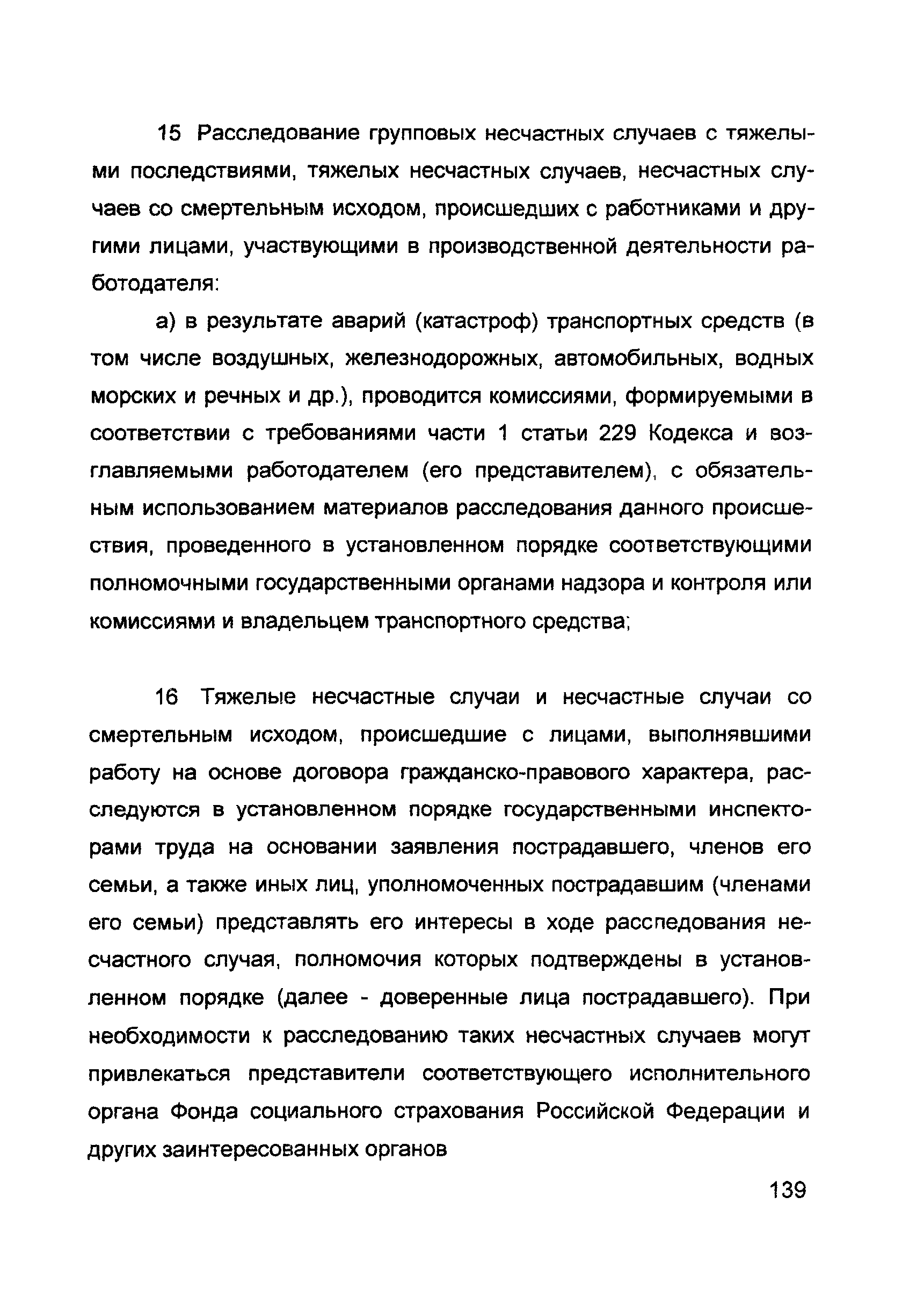 15 Расследование групповых несчастных случаев с тяжелыми последствиями, тяжелых несчастных случаев, несчастных случаев со смертельным исходом, происшедших с работниками и другими лицами, участвующими в производственной деятельности работодателя:

а) в результате аварий (катастроф) транспортных средств (в том числе воздушных, железнодорожных, автомобильных, водных морских и речных и др.), проводится комиссиями, формируемыми в соответствии с требованиями части 1 статьи 229 Кодекса и возглавляемыми работодателем (его представителем), с обязательным использованием материалов расследования данного происшествия, проведенного в установленном порядке соответствующими полномочными государственными органами надзора и контроля или комиссиями и владельцем транспортного средства;

16 Тяжелые несчастные случаи и несчастные случаи со смертельным исходом, происшедшие с лицами, выполнявшими работу на основе договора гражданско-правового характера, расследуются в установленном порядке государственными инспекторами труда на основании заявления пострадавшего, членов его семьи, а также иных лиц, уполномоченных пострадавшим (членами его семьи) представлять его интересы в ходе расследования несчастного случая, полномочия которых подтверждены в установленном порядке (далее - доверенные лица пострадавшего). При необходимости к расследованию таких несчастных случаев могут привлекаться представители соответствующего исполнительного органа Фонда социального страхования Российской Федерации и других заинтересованных органов

139